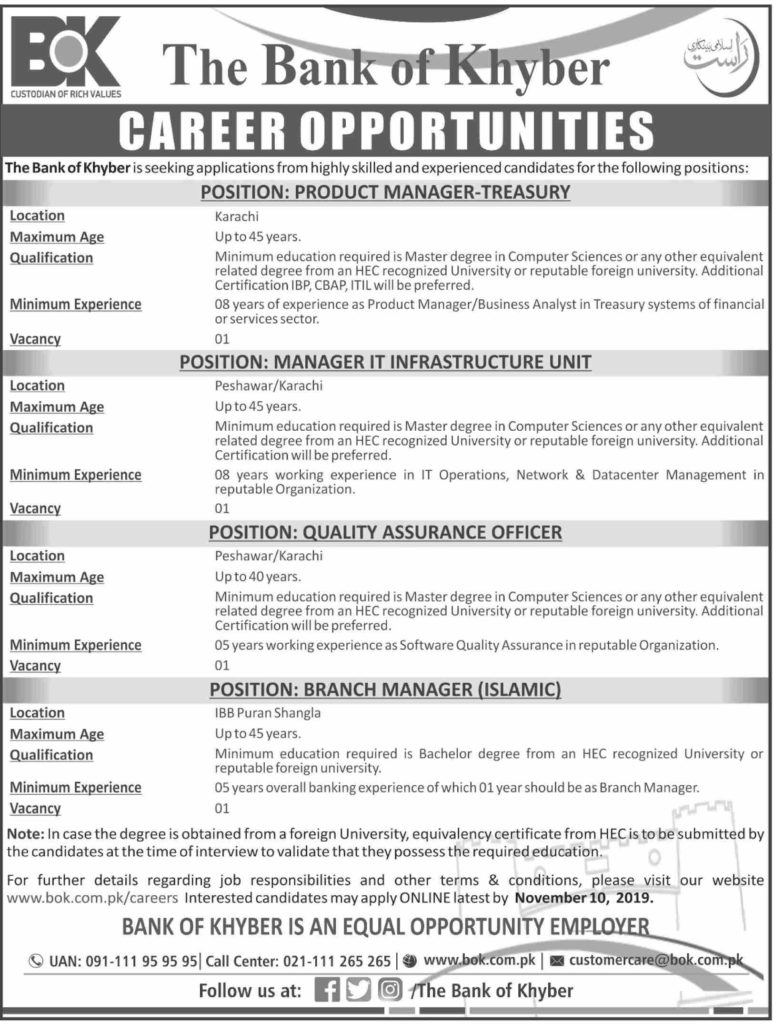 BOK
CUSTODIAN OF RICH VALUES

The Bank of Khyber

راست
اسلامی بینکاری

CAREER OPPORTUNITIES

The Bank of Khyber is seeking applications from highly skilled and experienced candidates for the following positions:

POSITION: PRODUCT MANAGER-TREASURY

| | |
|---|---|
| Location | Karachi |
| Maximum Age | Up to 45 years. |
| Qualification | Minimum education required is Master degree in Computer Sciences or any other equivalent related degree from an HEC recognized University or reputable foreign university. Additional Certification IBP, CBAP, ITIL will be preferred. |
| Minimum Experience | 08 years of experience as Product Manager/Business Analyst in Treasury systems of financial or services sector. |
| Vacancy | 01 |

POSITION: MANAGER IT INFRASTRUCTURE UNIT

| | |
|---|---|
| Location | Peshawar/Karachi |
| Maximum Age | Up to 45 years. |
| Qualification | Minimum education required is Master degree in Computer Sciences or any other equivalent related degree from an HEC recognized University or reputable foreign university. Additional Certification will be preferred. |
| Minimum Experience | 08 years working experience in IT Operations, Network & Datacenter Management in reputable Organization. |
| Vacancy | 01 |

POSITION: QUALITY ASSURANCE OFFICER

| | |
|---|---|
| Location | Peshawar/Karachi |
| Maximum Age | Up to 40 years. |
| Qualification | Minimum education required is Master degree in Computer Sciences or any other equivalent related degree from an HEC recognized University or reputable foreign university. Additional Certification will be preferred. |
| Minimum Experience | 05 years working experience as Software Quality Assurance in reputable Organization. |
| Vacancy | 01 |

POSITION: BRANCH MANAGER (ISLAMIC)

| | |
|---|---|
| Location | IBB Puran Shangla |
| Maximum Age | Up to 45 years. |
| Qualification | Minimum education required is Bachelor degree from an HEC recognized University or reputable foreign university. |
| Minimum Experience | 05 years overall banking experience of which 01 year should be as Branch Manager. |
| Vacancy | 01 |

Note: In case the degree is obtained from a foreign University, equivalency certificate from HEC is to be submitted by the candidates at the time of interview to validate that they possess the required education.

For further details regarding job responsibilities and other terms & conditions, please visit our website www.bok.com.pk/careers Interested candidates may apply ONLINE latest by November 10, 2019.

BANK OF KHYBER IS AN EQUAL OPPORTUNITY EMPLOYER

UAN: 091-111 95 95 95 | Call Center: 021-111 265 265 | www.bok.com.pk | customercare@bok.com.pk

Follow us at: /The Bank of Khyber